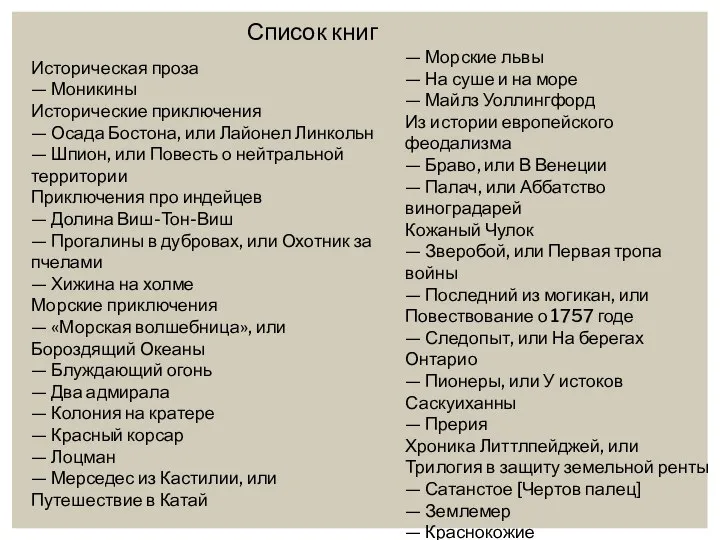 Список книг

Историческая проза
— Моникины
Исторические приключения
— Осада Бостона, или Лайонел Линкольн
— Шпион, или Повесть о нейтральной территории
Приключения про индейцев
— Долина Виш-Тон-Виш
— Прогалины в дубровах, или Охотник за пчелами
— Хижина на холме
Морские приключения
— «Морская волшебница», или Бороздящий Океаны
— Блуждающий огонь
— Два адмирала
— Колония на кратере
— Красный корсар
— Лоцман
— Мерседес из Кастилии, или Путешествие в Катай

— Морские львы
— На суше и на море
— Майлз Уоллингфорд
Из истории европейского феодализма
— Браво, или В Венеции
— Палач, или Аббатство виноградарей
Кожаный Чулок
— Зверобой, или Первая тропа войны
— Последний из могикан, или Повествование о 1757 годе
— Следопыт, или На берегах Онтарио
— Пионеры, или У истоков Саскуиханны
— Прерия
Хроника Литтлпейджей, или Трилогия в защиту земельной ренты
— Сатанстое [Чертов палец]
— Землемер
— Краснокожие